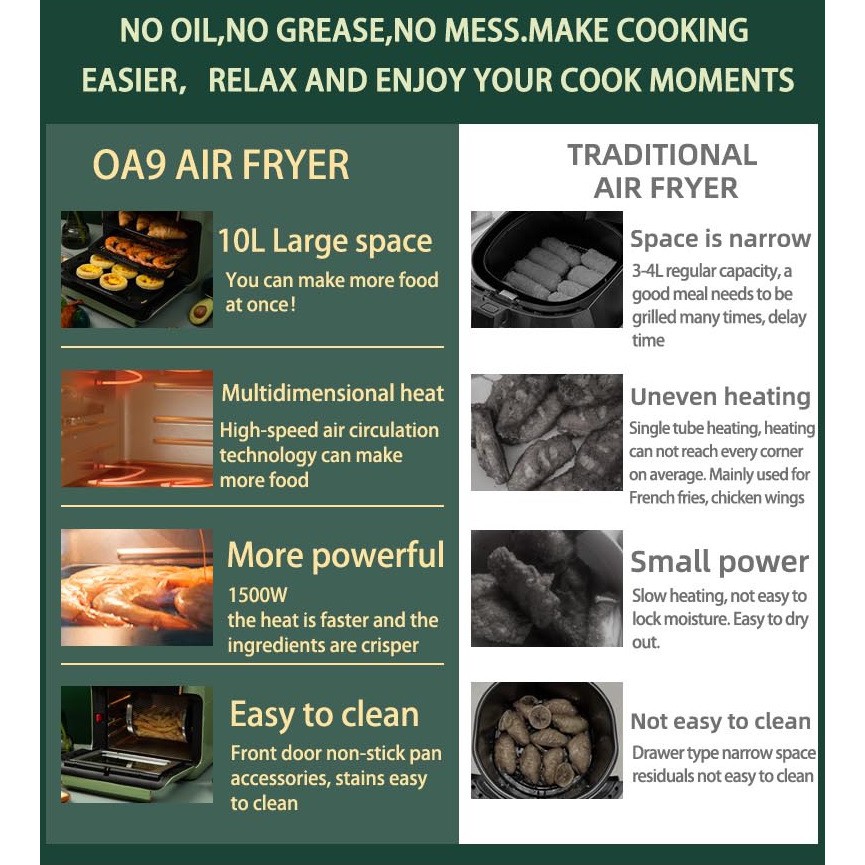 NO OIL,NO GREASE,NO MESS.MAKE COOKING EASIER, RELAX AND ENJOY YOUR COOK MOMENTS

OA9 AIR FRYER

10L Large space

You can make more food at once!

Multidimensional heat

High-speed air circulation technology can make more food

More powerful

1500W
the heat is faster and the ingredients are crisper

Easy to clean

Front door non-stick pan accessories, stains easy to clean

TRADITIONAL AIR FRYER

Space is narrow

3-4L regular capacity, a good meal needs to be grilled many times, delay time

Uneven heating

Single tube heating, heating can not reach every corner on average. Mainly used for French fries, chicken wings

Small power

Slow heating, not easy to lock moisture. Easy to dry out.

Not easy to clean

Drawer type narrow space residuals not easy to clean